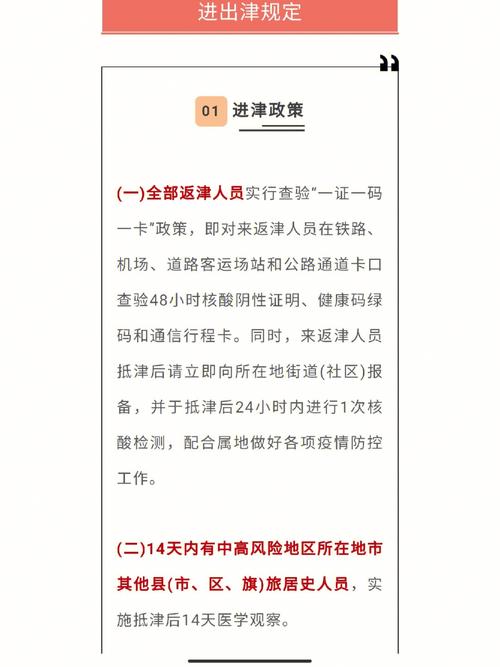 进出津规定

01 进津政策

(一)全部返津人员实行查验“一证一码一卡”政策，即对来返津人员在铁路、机场、道路客运场站和公路通道卡口查验48小时核酸阴性证明、健康码绿码和通信行程卡。同时，来返津人员抵津后请立即向所在地街道(社区)报备，并于抵津后24小时内进行1次核酸检测，配合属地做好各项疫情防控工作。

(二)14天内有中高风险地区所在地市其他县(市、区、旗)旅居史人员，实施抵津后14天医学观察。